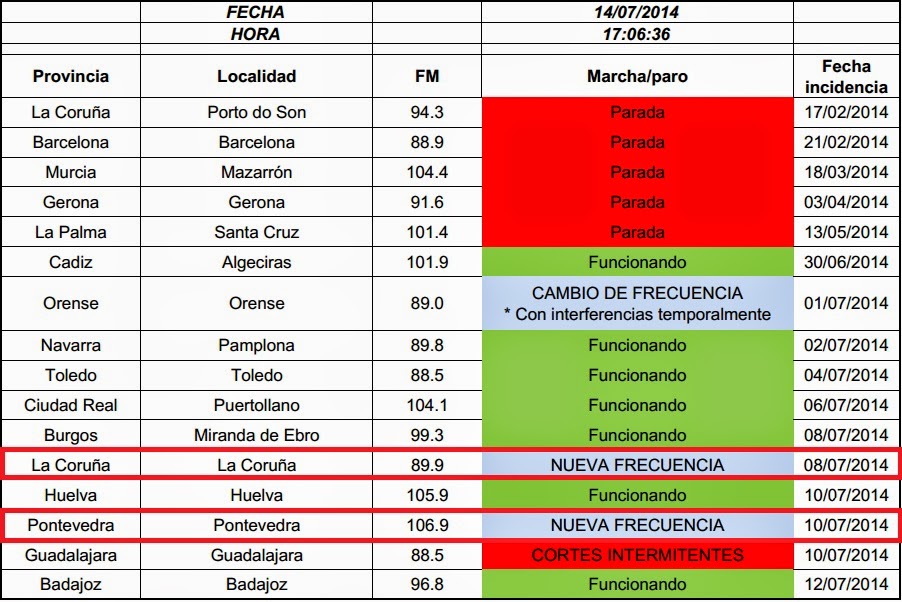 | | FECHA | | 14/07/2014 | |
|---|---|---|---|---|
| | HORA | | 17:06:36 | |
| Provincia | Localidad | FM | Marcha/paro | Fecha incidencia |
| La Coruña | Porto do Son | 94.3 | Parada | 17/02/2014 |
| Barcelona | Barcelona | 88.9 | Parada | 21/02/2014 |
| Murcia | Mazarrón | 104.4 | Parada | 18/03/2014 |
| Gerona | Gerona | 91.6 | Parada | 03/04/2014 |
| La Palma | Santa Cruz | 101.4 | Parada | 13/05/2014 |
| Cadiz | Algeciras | 101.9 | Funcionando | 30/06/2014 |
| Orense | Orense | 89.0 | CAMBIO DE FRECUENCIA * Con interferencias temporalmente | 01/07/2014 |
| Navarra | Pamplona | 89.8 | Funcionando | 02/07/2014 |
| Toledo | Toledo | 88.5 | Funcionando | 04/07/2014 |
| Ciudad Real | Puertollano | 104.1 | Funcionando | 06/07/2014 |
| Burgos | Miranda de Ebro | 99.3 | Funcionando | 08/07/2014 |
| La Coruña | La Coruña | 89.9 | NUEVA FRECUENCIA | 08/07/2014 |
| Huelva | Huelva | 105.9 | Funcionando | 10/07/2014 |
| Pontevedra | Pontevedra | 106.9 | NUEVA FRECUENCIA | 10/07/2014 |
| Guadalajara | Guadalajara | 88.5 | CORTES INTERMITENTES | 10/07/2014 |
| Badajoz | Badajoz | 96.8 | Funcionando | 12/07/2014 |